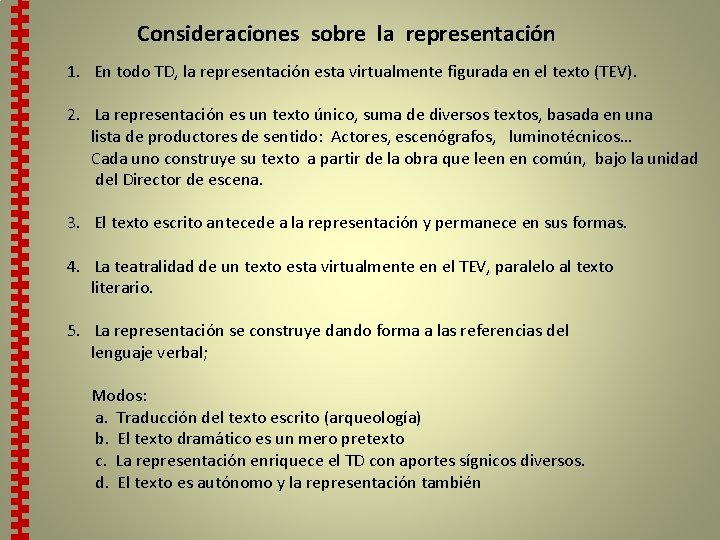 Consideraciones sobre la representación

1. En todo TD, la representación esta virtualmente figurada en el texto (TEV).

2. La representación es un texto único, suma de diversos textos, basada en una lista de productores de sentido: Actores, escenógrafos, luminotécnicos… Cada uno construye su texto a partir de la obra que leen en común, bajo la unidad del Director de escena.

3. El texto escrito antecede a la representación y permanece en sus formas.

4. La teatralidad de un texto esta virtualmente en el TEV, paralelo al texto literario.

5. La representación se construye dando forma a las referencias del lenguaje verbal;

Modos:
a. Traducción del texto escrito (arqueología)
b. El texto dramático es un mero pretexto
c. La representación enriquece el TD con aportes sígnicos diversos.
d. El texto es autónomo y la representación también